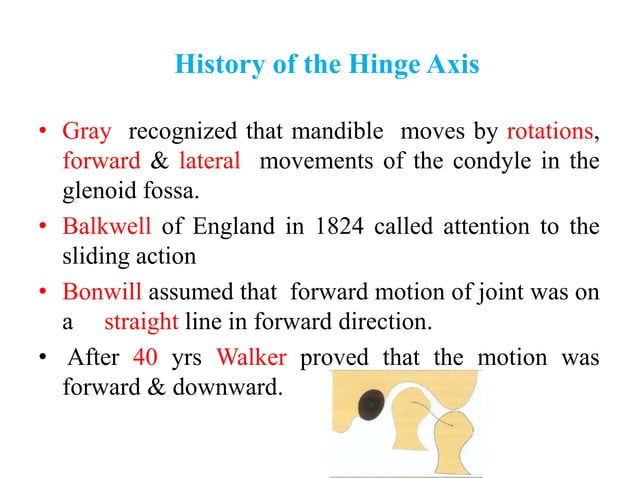 History of the Hinge Axis

• Gray recognized that mandible moves by rotations, forward & lateral movements of the condyle in the glenoid fossa.

• Balkwell of England in 1824 called attention to the sliding action

• Bonwill assumed that forward motion of joint was on a straight line in forward direction.

• After 40 yrs Walker proved that the motion was forward & downward.